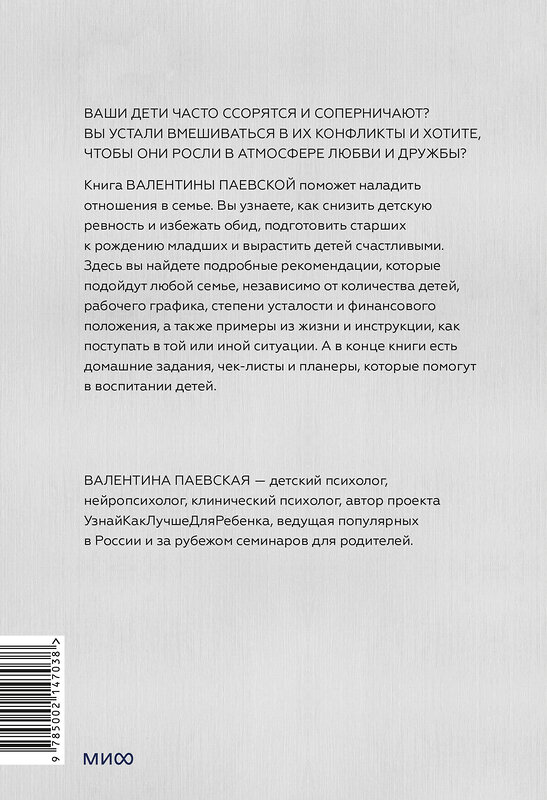 ВАШИ ДЕТИ ЧАСТО ССОРЯТСЯ И СОПЕРНИЧАЮТ? ВЫ УСТАЛИ ВМЕШИВАТЬСЯ В ИХ КОНФЛИКТЫ И ХОТИТЕ, ЧТОБЫ ОНИ РОСЛИ В АТМОСФЕРЕ ЛЮБВИ И ДРУЖБЫ?

Книга ВАЛЕНТИНЫ ПАЕВСКОЙ поможет наладить отношения в семье. Вы узнаете, как снизить детскую ревность и избежать обид, подготовить старших к рождению младших и вырастить детей счастливыми. Здесь вы найдете подробные рекомендации, которые подойдут любой семье, независимо от количества детей, рабочего графика, степени усталости и финансового положения, а также примеры из жизни и инструкции, как поступать в той или иной ситуации. А в конце книги есть домашние задания, чек-листы и планеры, которые помогут в воспитании детей.

ВАЛЕНТИНА ПАЕВСКАЯ — детский психолог, нейропсихолог, клинический психолог, автор проекта УзнайКакЛучшеДляРебенка, ведущая популярных в России и за рубежом семинаров для родителей.

9 785002 147038 >

МИФ